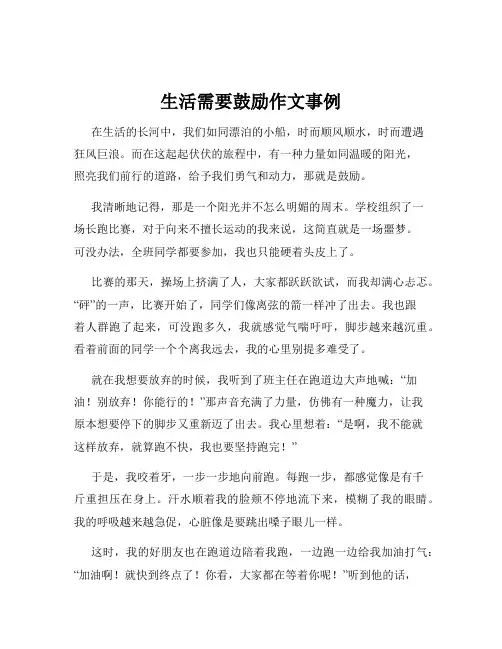 生活需要鼓励作文事例

在生活的长河中，我们如同漂泊的小船，时而顺风顺水，时而遭遇狂风巨浪。而在这起起伏伏的旅程中，有一种力量如同温暖的阳光，照亮我们前行的道路，给予我们勇气和动力，那就是鼓励。

我清晰地记得，那是一个阳光并不怎么明媚的周末。学校组织了一场长跑比赛，对于向来不擅长运动的我来说，这简直就是一场噩梦。可没办法，全班同学都要参加，我也只能硬着头皮上了。

比赛的那天，操场上挤满了人，大家都跃跃欲试，而我却满心忐忑。“砰”的一声，比赛开始了，同学们像离弦的箭一样冲了出去。我也跟着人群跑了起来，可没跑多久，我就感觉气喘吁吁，脚步越来越沉重。看着前面的同学一个个离我远去，我的心里别提多难受了。

就在我想要放弃的时候，我听到了班主任在跑道边大声地喊：“加油！别放弃！你能行的！”那声音充满了力量，仿佛有一种魔力，让我原本想要停下的脚步又重新迈了出去。我心里想着：“是啊，我不能就这样放弃，就算跑不快，我也要坚持跑完！”

于是，我咬着牙，一步一步地向前跑。每跑一步，都感觉像是有千斤重担压在身上。汗水顺着我的脸颊不停地流下来，模糊了我的眼睛。我的呼吸越来越急促，心脏像是要跳出嗓子眼儿一样。

这时，我的好朋友也在跑道边陪着我跑，一边跑一边给我加油打气：“加油啊！就快到终点了！你看，大家都在等着你呢！”听到他的话，